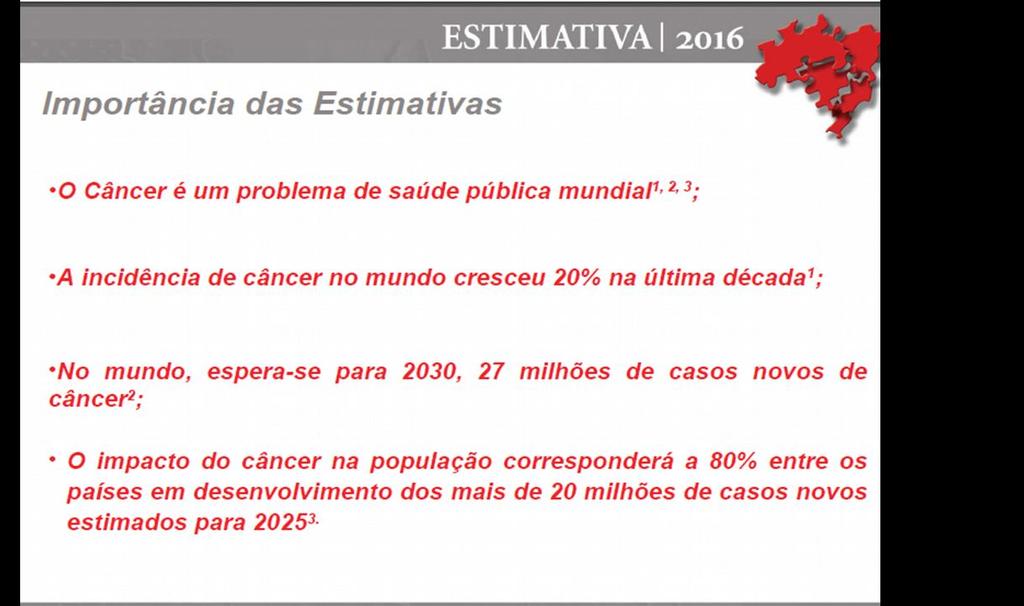 ESTIMATIVA | 2016

Importância das Estimativas

•O Câncer é um problema de saúde pública mundial$^{1, 2, 3}$;

•A incidência de câncer no mundo cresceu 20% na última década$^{1}$;

•No mundo, espera-se para 2030, 27 milhões de casos novos de câncer$^{2}$;

• O impacto do câncer na população corresponderá a 80% entre os países em desenvolvimento dos mais de 20 milhões de casos novos estimados para 2025$^{3.}$